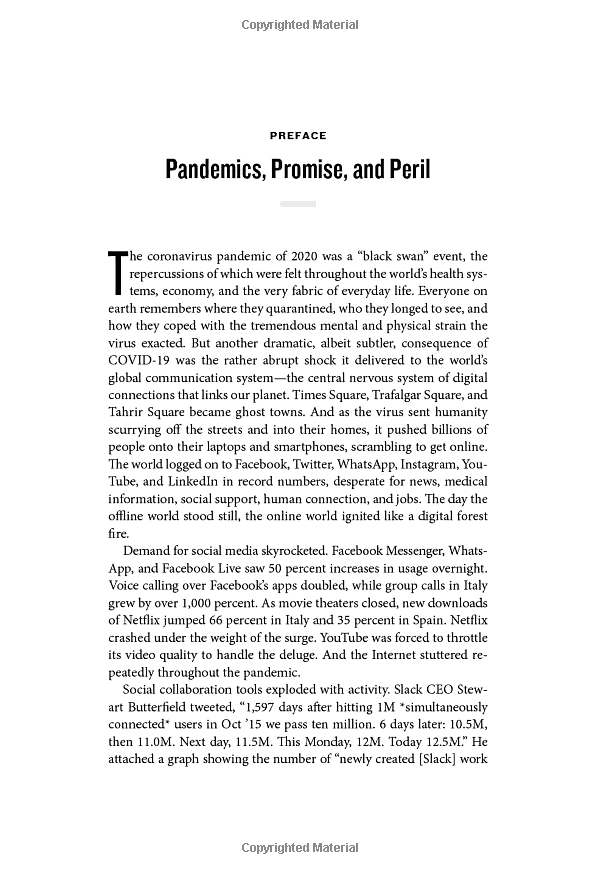 Copyrighted Material

PREFACE

Pandemics, Promise, and Peril

The coronavirus pandemic of 2020 was a "black swan" event, the repercussions of which were felt throughout the world's health systems, economy, and the very fabric of everyday life. Everyone on earth remembers where they quarantined, who they longed to see, and how they coped with the tremendous mental and physical strain the virus exacted. But another dramatic, albeit subtler, consequence of COVID-19 was the rather abrupt shock it delivered to the world's global communication system—the central nervous system of digital connections that links our planet. Times Square, Trafalgar Square, and Tahrir Square became ghost towns. And as the virus sent humanity scurrying off the streets and into their homes, it pushed billions of people onto their laptops and smartphones, scrambling to get online. The world logged on to Facebook, Twitter, WhatsApp, Instagram, YouTube, and LinkedIn in record numbers, desperate for news, medical information, social support, human connection, and jobs. The day the offline world stood still, the online world ignited like a digital forest fire.

Demand for social media skyrocketed. Facebook Messenger, WhatsApp, and Facebook Live saw 50 percent increases in usage overnight. Voice calling over Facebook's apps doubled, while group calls in Italy grew by over 1,000 percent. As movie theaters closed, new downloads of Netflix jumped 66 percent in Italy and 35 percent in Spain. Netflix crashed under the weight of the surge. YouTube was forced to throttle its video quality to handle the deluge. And the Internet stuttered repeatedly throughout the pandemic.

Social collaboration tools exploded with activity. Slack CEO Stewart Butterfield tweeted, "1,597 days after hitting 1M *simultaneously connected* users in Oct '15 we pass ten million. 6 days later: 10.5M, then 11.0M. Next day, 11.5M. This Monday, 12M. Today 12.5M." He attached a graph showing the number of "newly created [Slack] work

Copyrighted Material